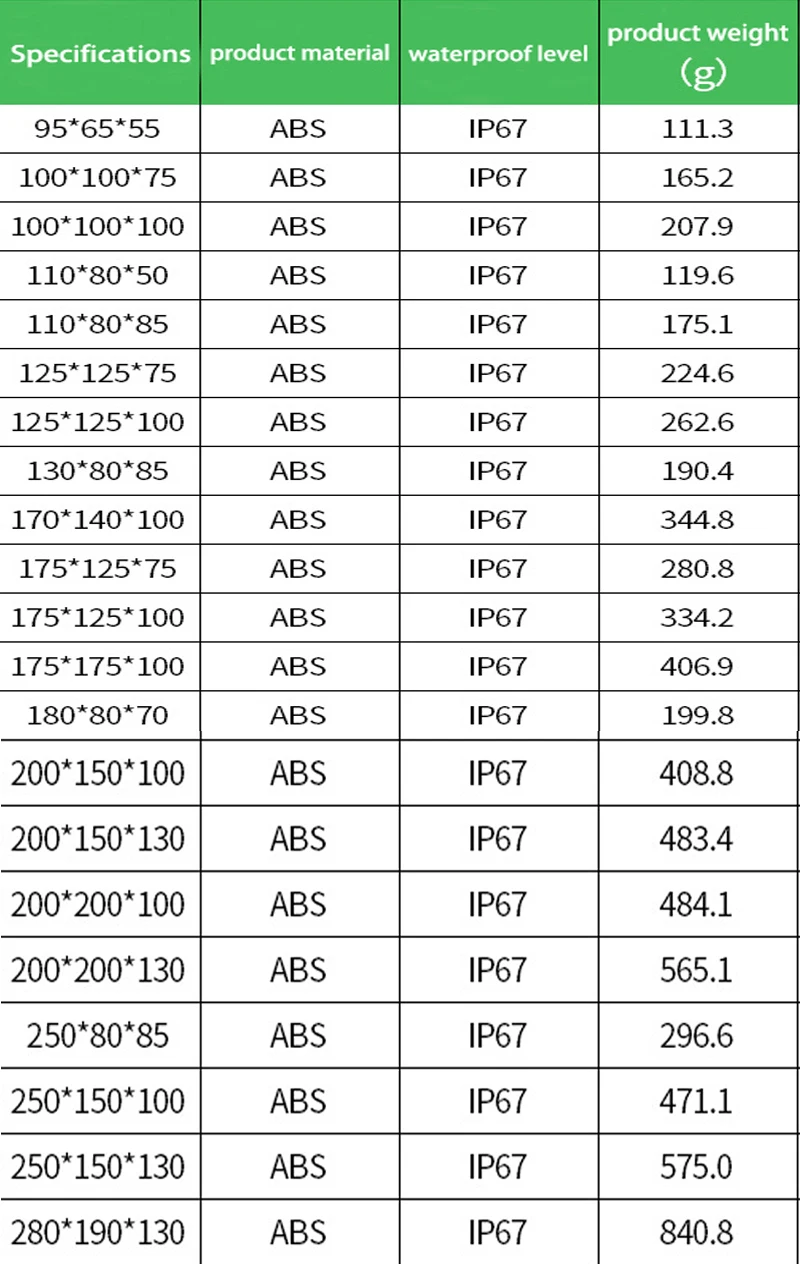 | Specifications | product material | waterproof level | product weight (g) |
|---|---|---|---|
| 95*65*55 | ABS | IP67 | 111.3 |
| 100*100*75 | ABS | IP67 | 165.2 |
| 100*100*100 | ABS | IP67 | 207.9 |
| 110*80*50 | ABS | IP67 | 119.6 |
| 110*80*85 | ABS | IP67 | 175.1 |
| 125*125*75 | ABS | IP67 | 224.6 |
| 125*125*100 | ABS | IP67 | 262.6 |
| 130*80*85 | ABS | IP67 | 190.4 |
| 170*140*100 | ABS | IP67 | 344.8 |
| 175*125*75 | ABS | IP67 | 280.8 |
| 175*125*100 | ABS | IP67 | 334.2 |
| 175*175*100 | ABS | IP67 | 406.9 |
| 180*80*70 | ABS | IP67 | 199.8 |
| 200*150*100 | ABS | IP67 | 408.8 |
| 200*150*130 | ABS | IP67 | 483.4 |
| 200*200*100 | ABS | IP67 | 484.1 |
| 200*200*130 | ABS | IP67 | 565.1 |
| 250*80*85 | ABS | IP67 | 296.6 |
| 250*150*100 | ABS | IP67 | 471.1 |
| 250*150*130 | ABS | IP67 | 575.0 |
| 280*190*130 | ABS | IP67 | 840.8 |